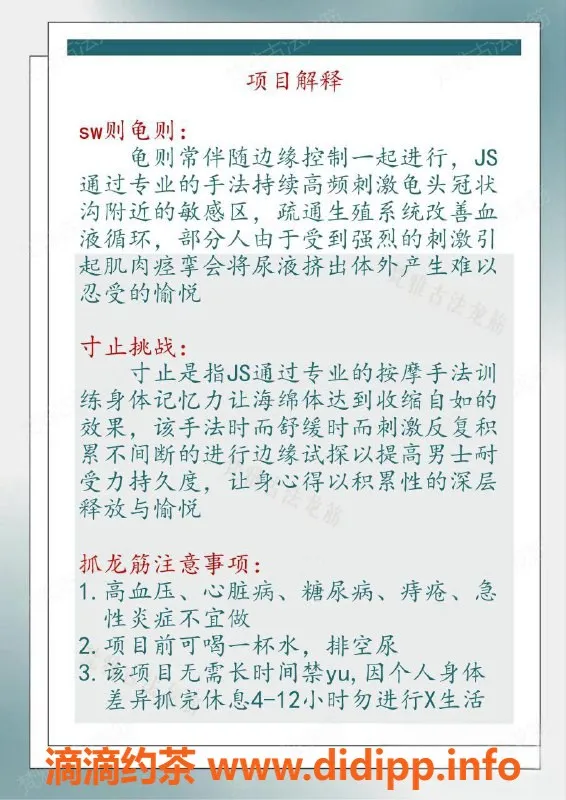 项目解释

sw则龟则：
龟则常伴随边缘控制一起进行，JS通过专业的手法持续高频刺激龟头冠状沟附近的敏感区，疏通生殖系统改善血液循环，部分人由于受到强烈的刺激引起肌肉痉挛会将尿液挤出体外产生难以忍受的愉悦

寸止挑战：
寸止是指JS通过专业的按摩手法训练身体记忆力让海绵体达到收缩自如的效果，该手法时而舒缓时而刺激反复积累不间断的进行边缘试探以提高男士耐受力持久度，让身心得以积累性的深层释放与愉悦

抓龙筋注意事项：
1. 高血压、心脏病、糖尿病、痔疮、急性炎症不宜做
2. 项目前可喝一杯水，排空尿
3. 该项目无需长时间禁yu，因个人身体差异抓完休息4-12小时勿进行X生活

滴滴约茶 www.didipp.info